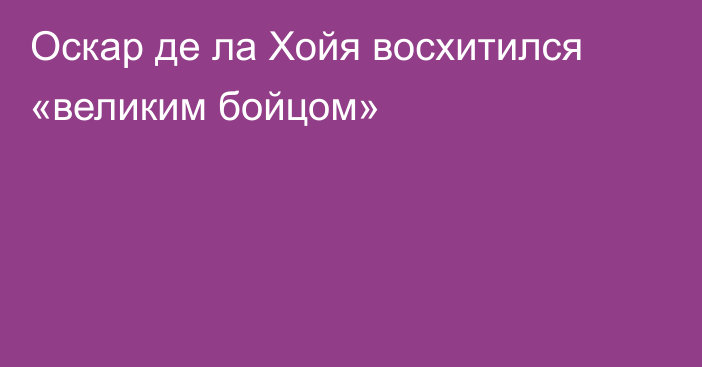 Оскар де ла Хойя восхитился «великим бойцом»